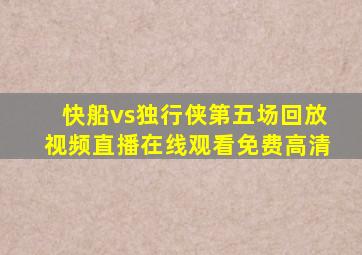 快船vs独行侠第五场回放视频直播在线观看免费高清